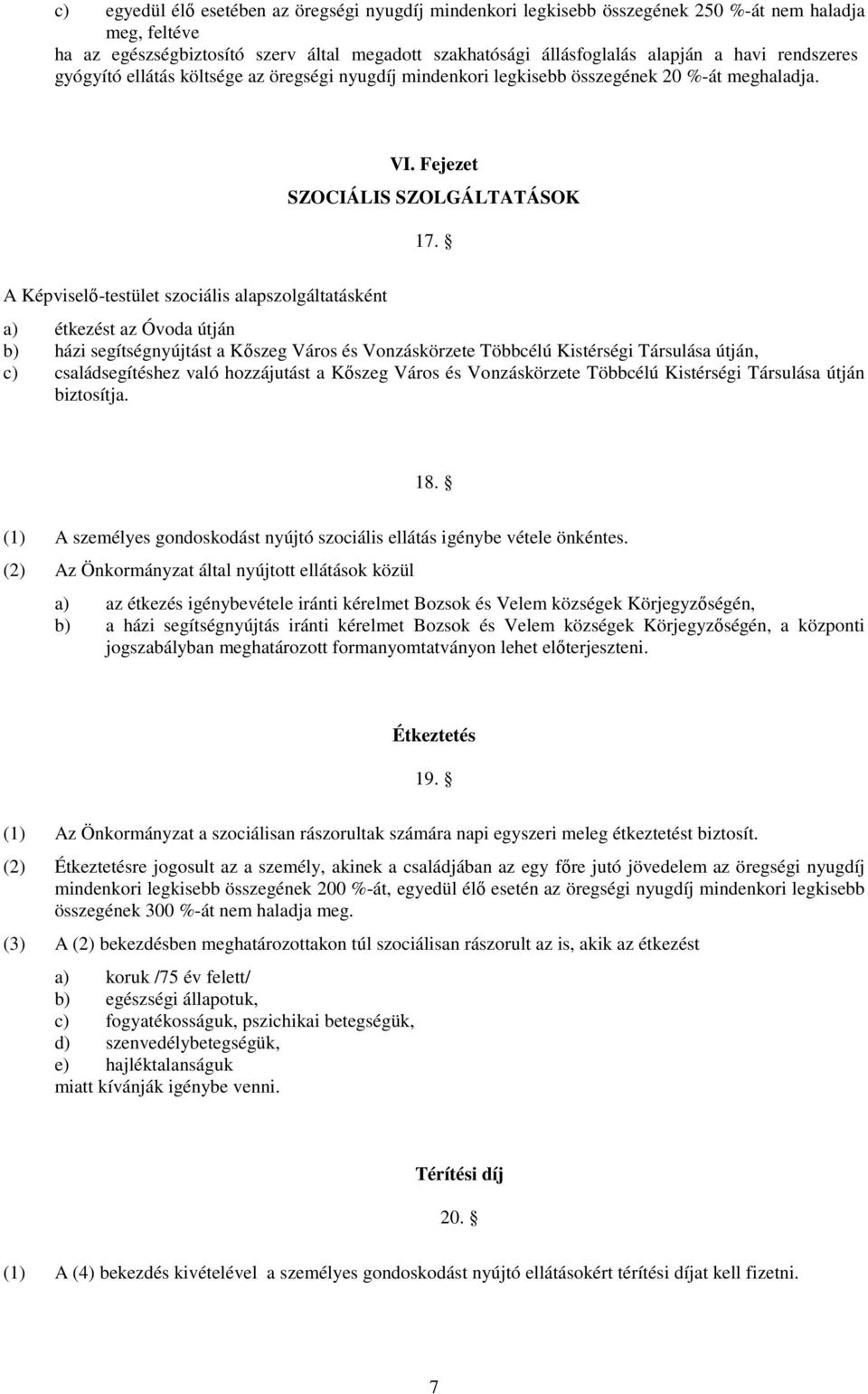 c) egyedül élő esetében az öregségi nyugdíj mindenkori legkisebb összegének 250 %-át nem haladja meg, feltéve
ha az egészségbiztosító szerv által megadott szakhatósági állásfoglalás alapján a havi rendszeres gyógyító ellátás költsége az öregségi nyugdíj mindenkori legkisebb összegének 20 %-át meghaladja.

VI. Fejezet
SZOCIÁLIS SZOLGÁLTATÁSOK

17. §

A Képviselő-testület szociális alapszolgáltatásként

a) étkezést az Óvoda útján
b) házi segítségnyújtást a Kőszeg Város és Vonzáskörzete Többcélú Kistérségi Társulása útján,
c) családsegítéshez való hozzájutást a Kőszeg Város és Vonzáskörzete Többcélú Kistérségi Társulása útján biztosítja.

18. §

(1) A személyes gondoskodást nyújtó szociális ellátás igénybe vétele önkéntes.
(2) Az Önkormányzat által nyújtott ellátások közül

a) az étkezés igénybevétele iránti kérelmet Bozsok és Velem községek Körjegyzőségén,
b) a házi segítségnyújtás iránti kérelmet Bozsok és Velem községek Körjegyzőségén, a központi jogszabályban meghatározott formanyomtatványon lehet előterjeszteni.

Étkeztetés

19. §

(1) Az Önkormányzat a szociálisan rászorultak számára napi egyszeri meleg étkeztetést biztosít.
(2) Étkeztetésre jogosult az a személy, akinek a családjában az egy főre jutó jövedelem az öregségi nyugdíj mindenkori legkisebb összegének 200 %-át, egyedül élő esetén az öregségi nyugdíj mindenkori legkisebb összegének 300 %-át nem haladja meg.
(3) A (2) bekezdésben meghatározottakon túl szociálisan rászorult az is, akik az étkezést

a) koruk /75 év felett/
b) egészségi állapotuk,
c) fogyatékosságuk, pszichikai betegségük,
d) szenvedélybetegségük,
e) hajléktalanságuk
miatt kívánják igénybe venni.

Térítési díj

20. §

(1) A (4) bekezdés kivételével a személyes gondoskodást nyújtó ellátásokért térítési díjat kell fizetni.

7